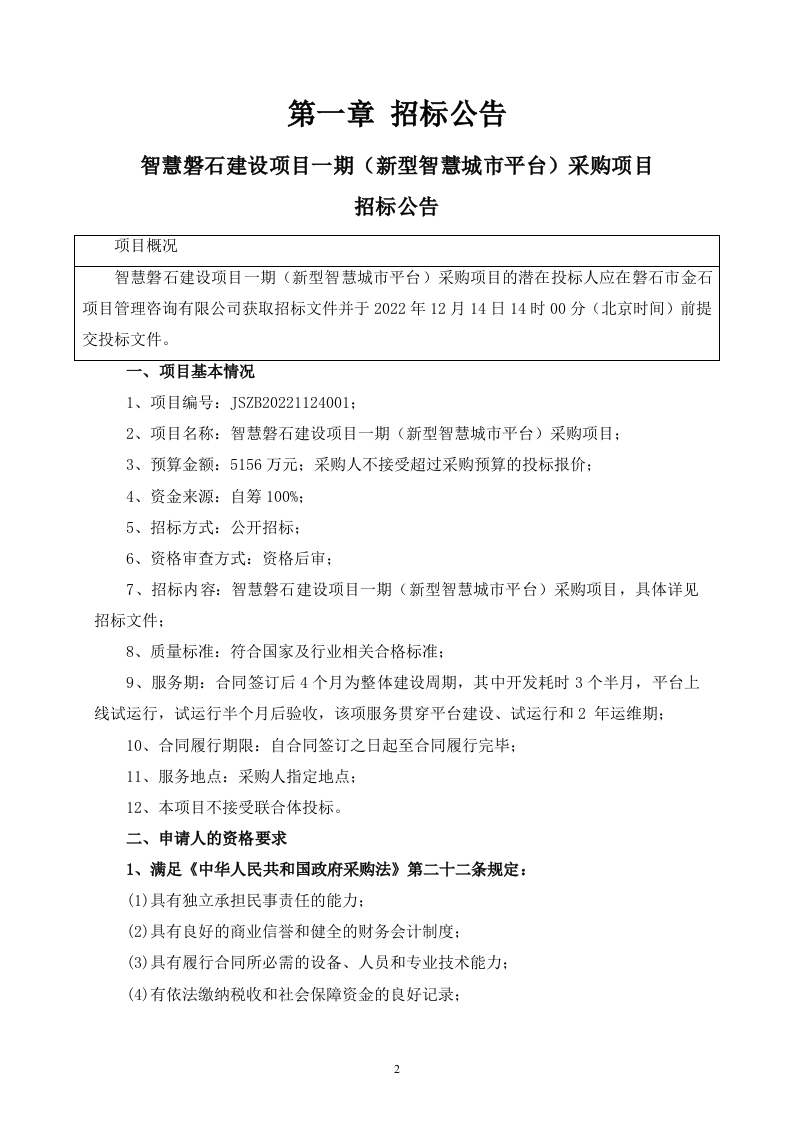 第一章 招标公告

智慧磐石建设项目一期（新型智慧城市平台）采购项目

招标公告

项目概况

智慧磐石建设项目一期（新型智慧城市平台）采购项目的潜在投标人应在磐石市金石项目管理咨询有限公司获取招标文件并于 2022 年 12 月 14 日 14 时 00 分（北京时间）前提交投标文件。

一、项目基本情况

1、项目编号：JSZB20221124001；

2、项目名称：智慧磐石建设项目一期（新型智慧城市平台）采购项目；

3、预算金额：5156 万元；采购人不接受超过采购预算的投标报价；

4、资金来源：自筹 100%；

5、招标方式：公开招标；

6、资格审查方式：资格后审；

7、招标内容：智慧磐石建设项目一期（新型智慧城市平台）采购项目，具体详见招标文件；

8、质量标准：符合国家及行业相关合格标准；

9、服务期：合同签订后 4 个月为整体建设周期，其中开发耗时 3 个半月，平台上线试运行，试运行半个月后验收，该项服务贯穿平台建设、试运行和 2 年运维期；

10、合同履行期限：自合同签订之日起至合同履行完毕；

11、服务地点：采购人指定地点；

12、本项目不接受联合体投标。

二、申请人的资格要求

1、满足《中华人民共和国政府采购法》第二十二条规定：

(1)具有独立承担民事责任的能力；

(2)具有良好的商业信誉和健全的财务会计制度；

(3)具有履行合同所必需的设备、人员和专业技术能力；

(4)有依法缴纳税收和社会保障资金的良好记录；

2